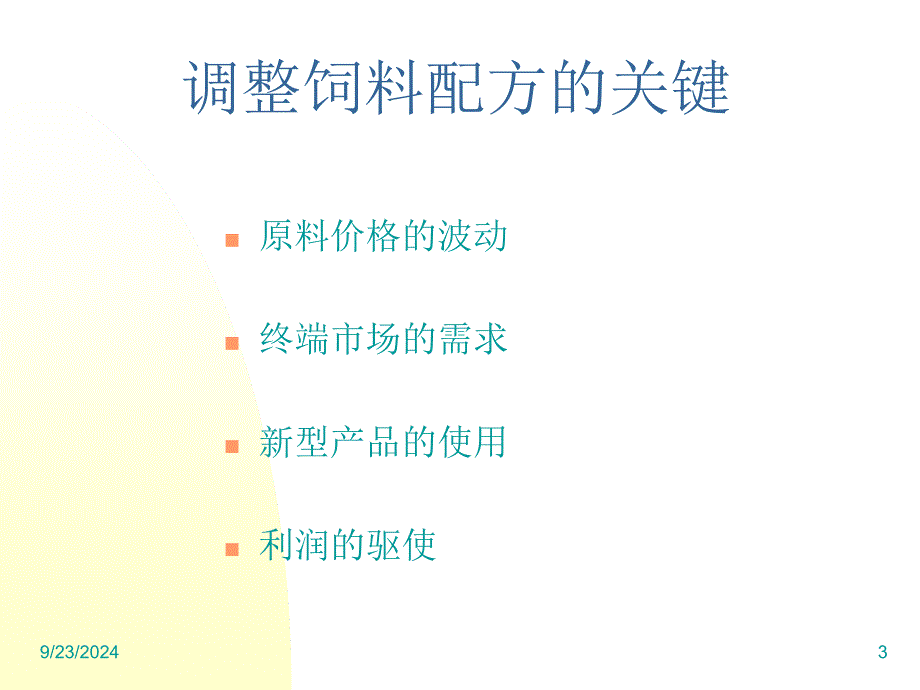 调整饲料配方的关键

原料价格的波动

终端市场的需求

新型产品的使用

利润的驱使

9/23/2024

3